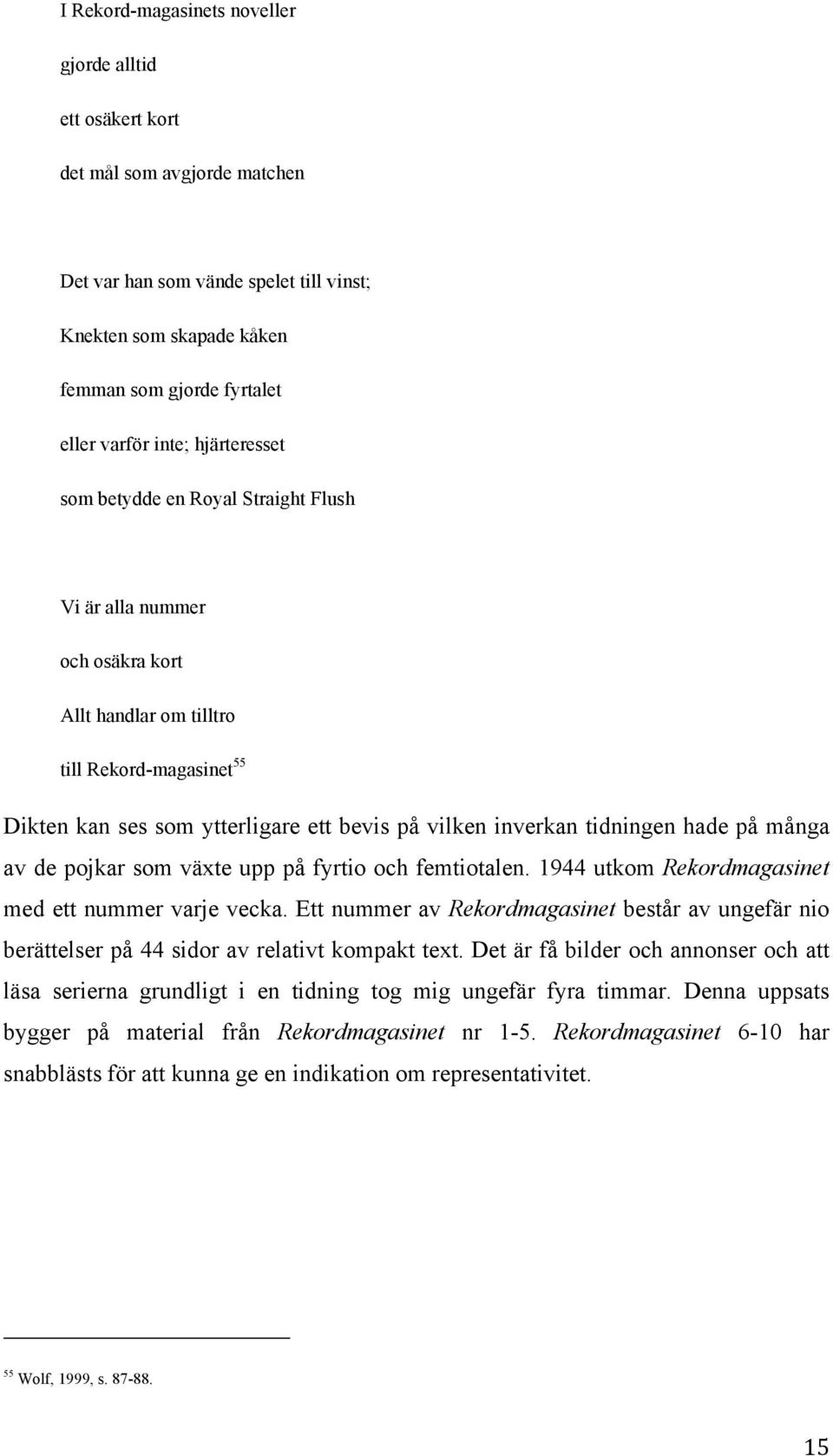 I Rekord-magasinets noveller
gjorde alltid
ett osäkert kort
det mål som avgjorde matchen

Det var han som vände spelet till vinst;
Knekten som skapade kåken
femman som gjorde fyrtalet
eller varför inte; hjärteresset
som betydde en Royal Straight Flush

Vi är alla nummer
och osäkra kort
Allt handlar om tilltro
till Rekord-magasinet$^{55}$

Dikten kan ses som ytterligare ett bevis på vilken inverkan tidningen hade på många av de pojkar som växte upp på fyrtio och femtiotalen. 1944 utkom Rekordmagasinet med ett nummer varje vecka. Ett nummer av Rekordmagasinet består av ungefär nio berättelser på 44 sidor av relativt kompakt text. Det är få bilder och annonser och att läsa serierna grundligt i en tidning tog mig ungefär fyra timmar. Denna uppsats bygger på material från Rekordmagasinet nr 1-5. Rekordmagasinet 6-10 har snabblästs för att kunna ge en indikation om representativitet.

$^{55}$ Wolf, 1999, s. 87-88.

15